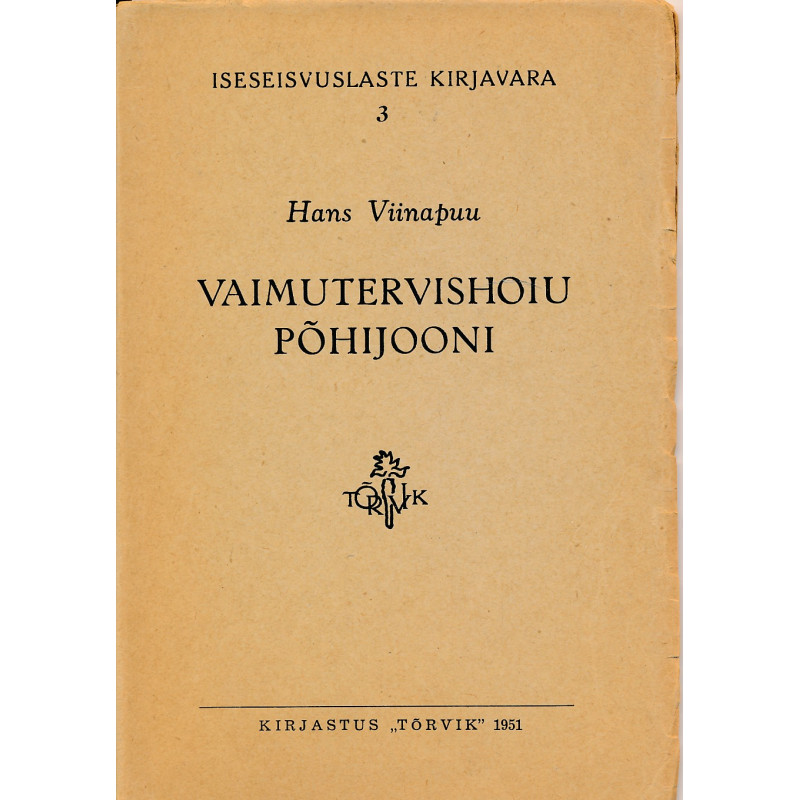 ISESEISVUSLASTE KIRJAVARA
3

Hans Viinapuu

VAIMUTERVISHOIU
PÕHIJOONI

TÕRVIK

KIRJASTUS „TÕRVIK" 1951